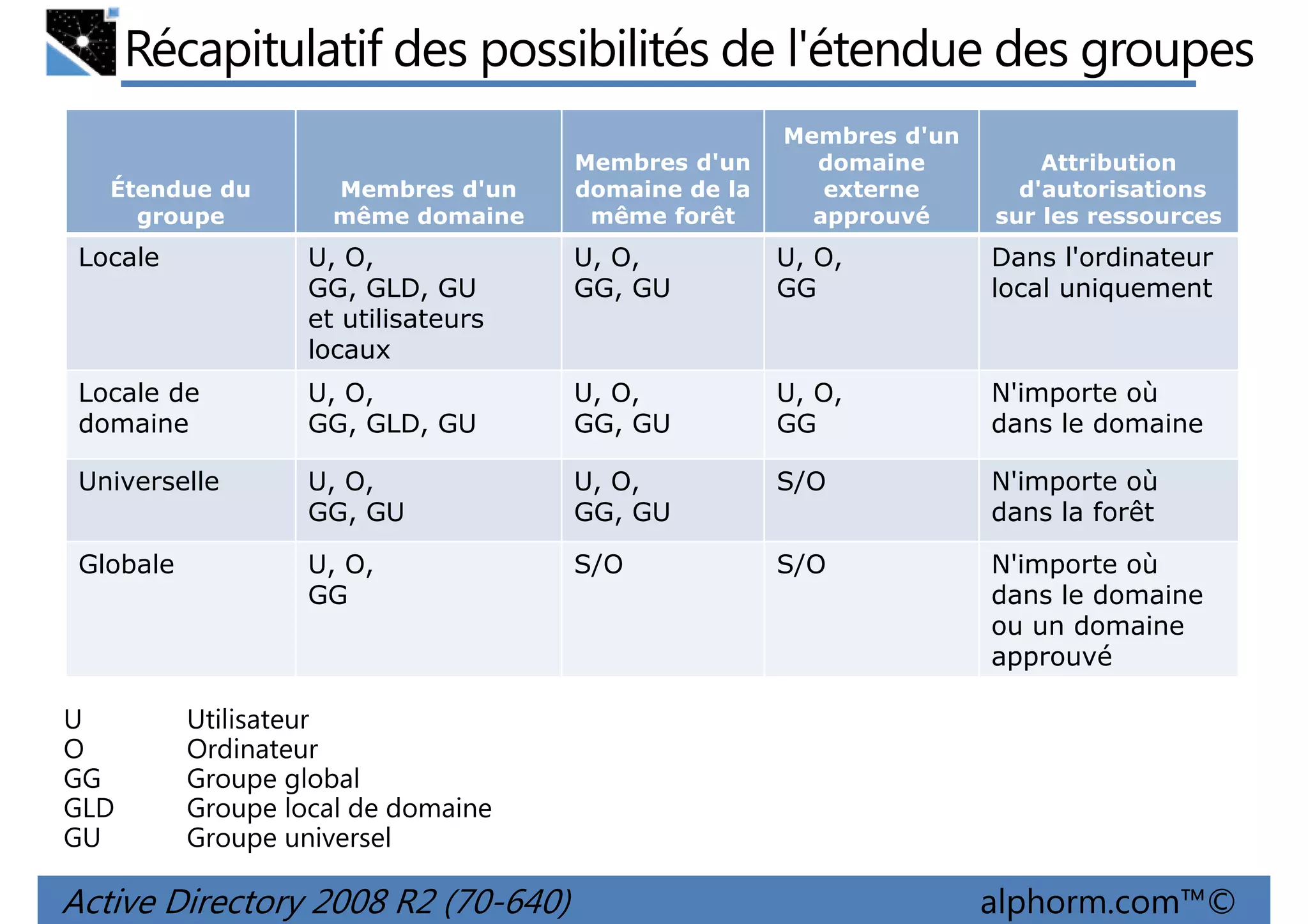 Récapitulatif des possibilités de l'étendue des groupes

| Étendue du groupe | Membres d'un même domaine | Membres d'un domaine de la même forêt | Membres d'un domaine externe approuvé | Attribution d'autorisations sur les ressources |
|---|---|---|---|---|
| Locale | U, O, GG, GLD, GU et utilisateurs locaux | U, O, GG, GU | U, O, GG | Dans l'ordinateur local uniquement |
| Locale de domaine | U, O, GG, GLD, GU | U, O, GG, GU | U, O, GG | N'importe où dans le domaine |
| Universelle | U, O, GG, GU | U, O, GG, GU | S/O | N'importe où dans la forêt |
| Globale | U, O, GG | S/O | S/O | N'importe où dans le domaine ou un domaine approuvé |

U Utilisateur
O Ordinateur
GG Groupe global
GLD Groupe local de domaine
GU Groupe universel

Active Directory 2008 R2 (70-640)
alphorm.com™©